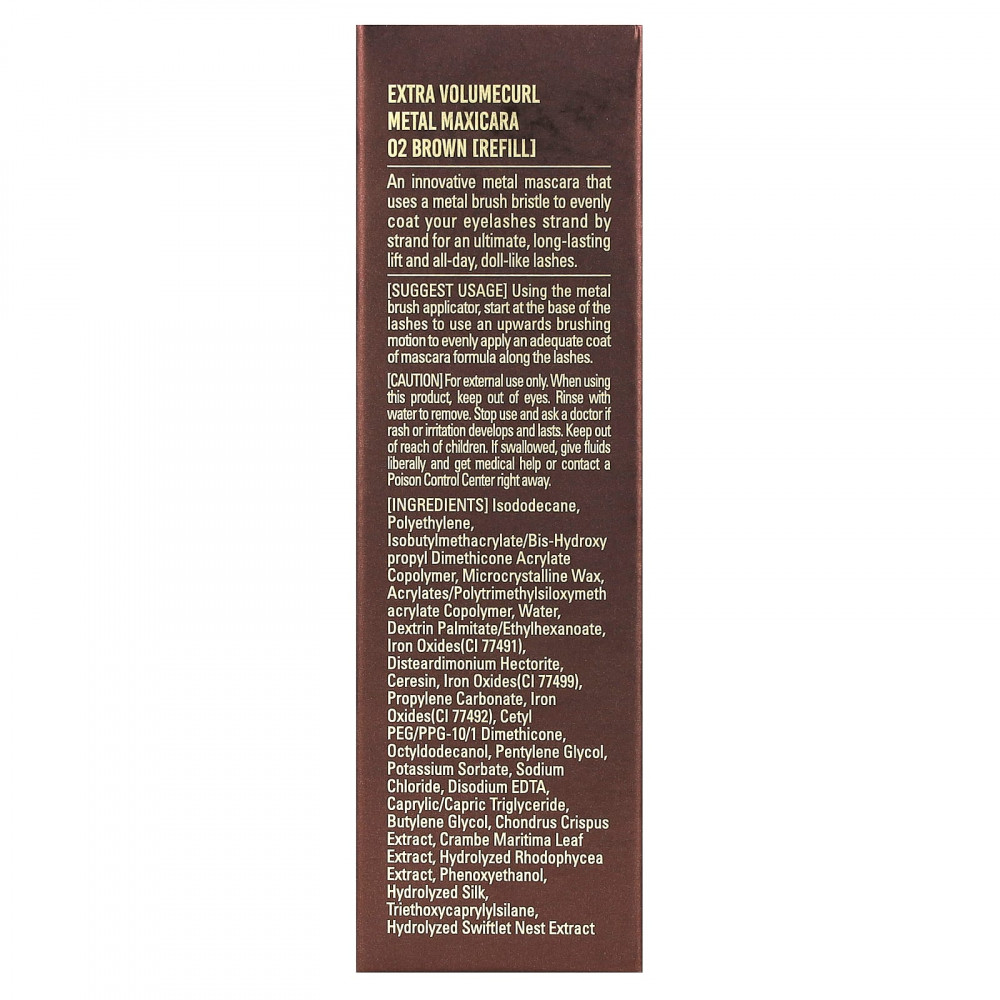 EXTRA VOLUMECURL
METAL MAXICARA
02 BROWN [REFILL]

An innovative metal mascara that uses a metal brush bristle to evenly coat your eyelashes strand by strand for an ultimate, long-lasting lift and all-day, doll-like lashes.

[SUGGEST USAGE] Using the metal brush applicator, start at the base of the lashes to use an upwards brushing motion to evenly apply an adequate coat of mascara formula along the lashes.

[CAUTION] For external use only. When using this product, keep out of eyes. Rinse with water to remove. Stop use and ask a doctor if rash or irritation develops and lasts. Keep out of reach of children. If swallowed, give fluids liberally and get medical help or contact a Poison Control Center right away.

[INGREDIENTS] Isododecane, Polyethylene, Isobutylmethacrylate/Bis-Hydroxy propyl Dimethicone Acrylate Copolymer, Microcrystalline Wax, Acrylates/Polytrimethylsiloxymeth acrylate Copolymer, Water, Dextrin Palmitate/Ethylhexanoate, Iron Oxides(CI 77491), Disteardimonium Hectorite, Ceresin, Iron Oxides(CI 77499), Propylene Carbonate, Iron Oxides(CI 77492), Cetyl PEG/PPG-10/1 Dimethicone, Octyldodecanol, Pentylene Glycol, Potassium Sorbate, Sodium Chloride, Disodium EDTA, Caprylic/Capric Triglyceride, Butylene Glycol, Chondrus Crispus Extract, Crambe Maritima Leaf Extract, Hydrolyzed Rhodophycea Extract, Phenoxyethanol, Hydrolyzed Silk, Triethoxycaprylylsilane, Hydrolyzed Swiftlet Nest Extract